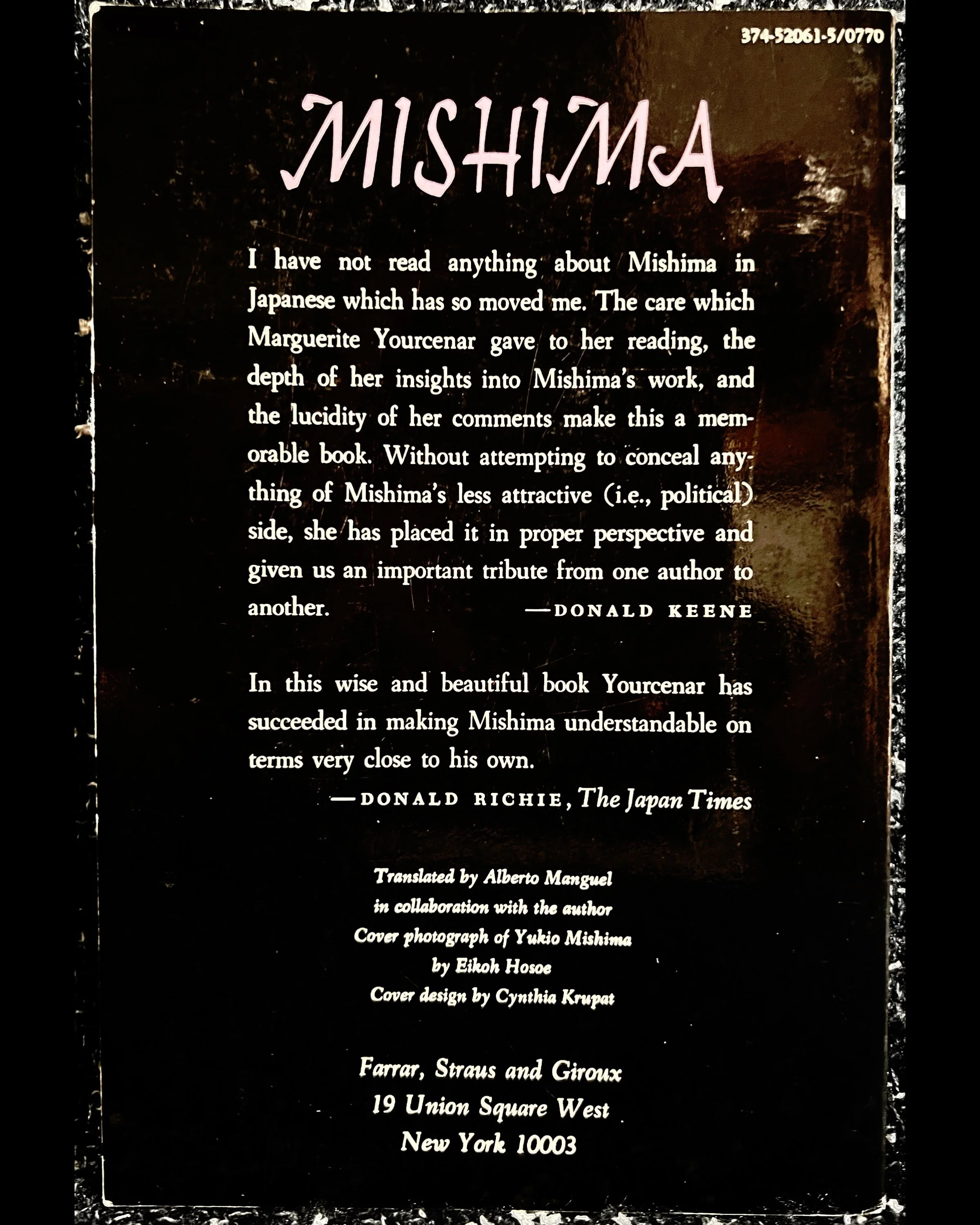 374-52061-5/0770

MISHIMA

I have not read anything about Mishima in Japanese which has so moved me. The care which Marguerite Yourcenar gave to her reading, the depth of her insights into Mishima's work, and the lucidity of her comments make this a memorable book. Without attempting to conceal anything of Mishima's less attractive (i.e., political) side, she has placed it in proper perspective and given us an important tribute from one author to another.

—DONALD KEENE

In this wise and beautiful book Yourcenar has succeeded in making Mishima understandable on terms very close to his own.

—DONALD RICHIE, The Japan Times

Translated by Alberto Manguel
in collaboration with the author
Cover photograph of Yukio Mishima
by Eikoh Hosoe
Cover design by Cynthia Krupat

Farrar, Straus and Giroux
19 Union Square West
New York 10003